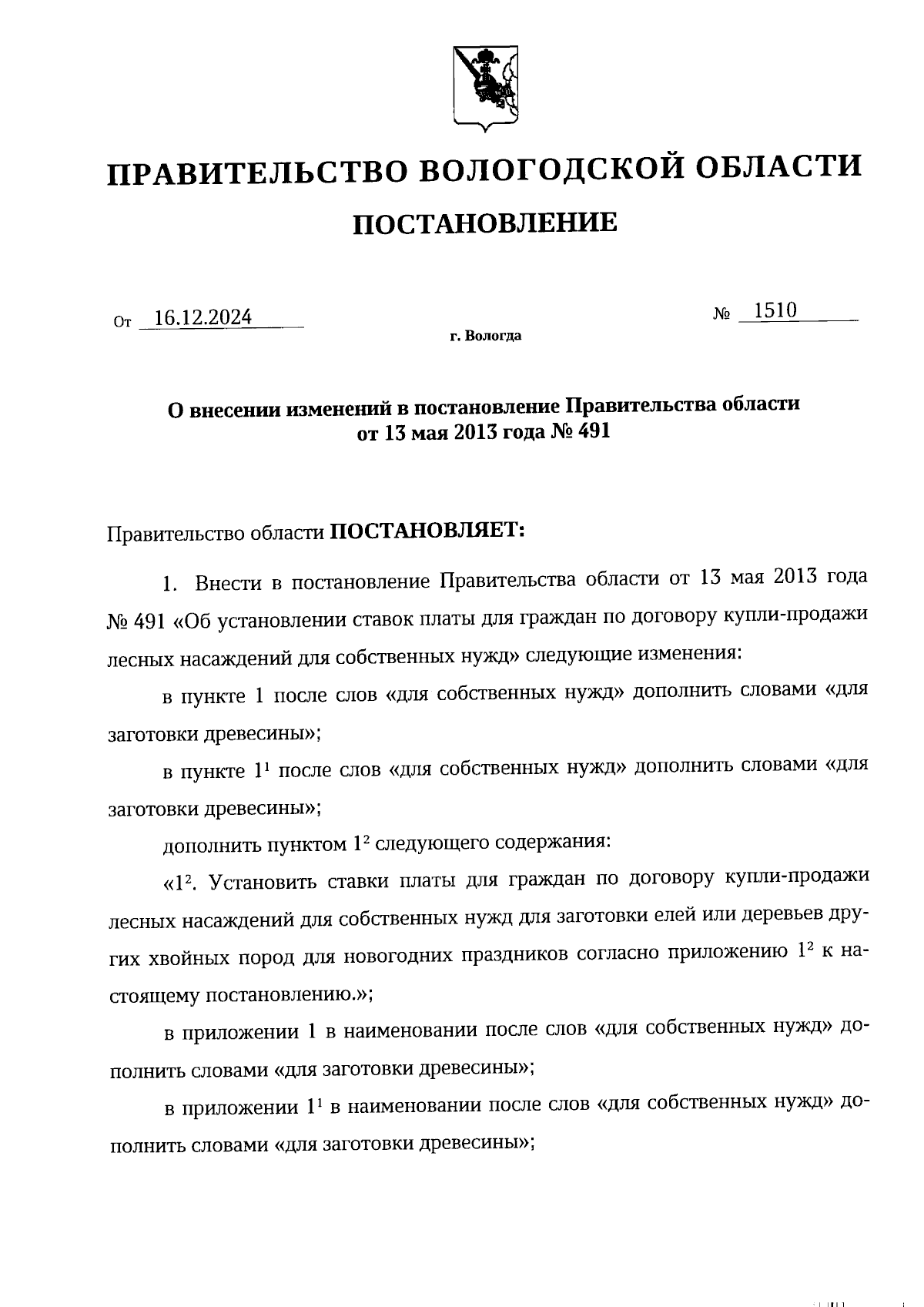 ПРАВИТЕЛЬСТВО ВОЛОГОДСКОЙ ОБЛАСТИ

ПОСТАНОВЛЕНИЕ

От 16.12.2024 № 1510

г. Вологда

О внесении изменений в постановление Правительства области от 13 мая 2013 года № 491

Правительство области ПОСТАНОВЛЯЕТ:

1. Внести в постановление Правительства области от 13 мая 2013 года № 491 «Об установлении ставок платы для граждан по договору купли-продажи лесных насаждений для собственных нужд» следующие изменения:

в пункте 1 после слов «для собственных нужд» дополнить словами «для заготовки древесины»;

в пункте $1^1$ после слов «для собственных нужд» дополнить словами «для заготовки древесины»;

дополнить пунктом $1^2$ следующего содержания:

«$1^2$. Установить ставки платы для граждан по договору купли-продажи лесных насаждений для собственных нужд для заготовки елей или деревьев других хвойных пород для новогодних праздников согласно приложению $1^2$ к настоящему постановлению.»;

в приложении 1 в наименовании после слов «для собственных нужд» дополнить словами «для заготовки древесины»;

в приложении $1^1$ в наименовании после слов «для собственных нужд» дополнить словами «для заготовки древесины»;